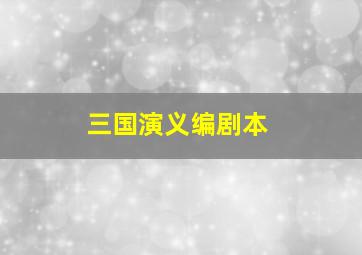 三国演义编剧本